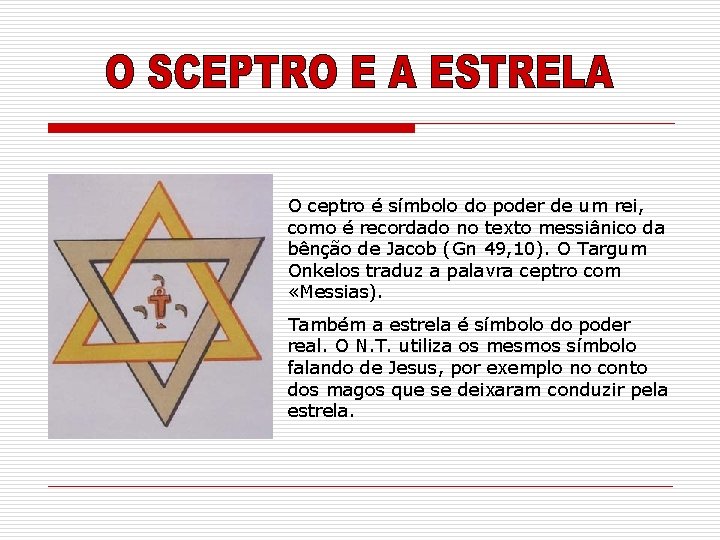 O SCEPTRO E A ESTRELA

O ceptro é símbolo do poder de um rei, como é recordado no texto messiânico da bênção de Jacob (Gn 49,10). O Targum Onkelos traduz a palavra ceptro com «Messias).

Também a estrela é símbolo do poder real. O N.T. utiliza os mesmos símbolo falando de Jesus, por exemplo no conto dos magos que se deixaram conduzir pela estrela.